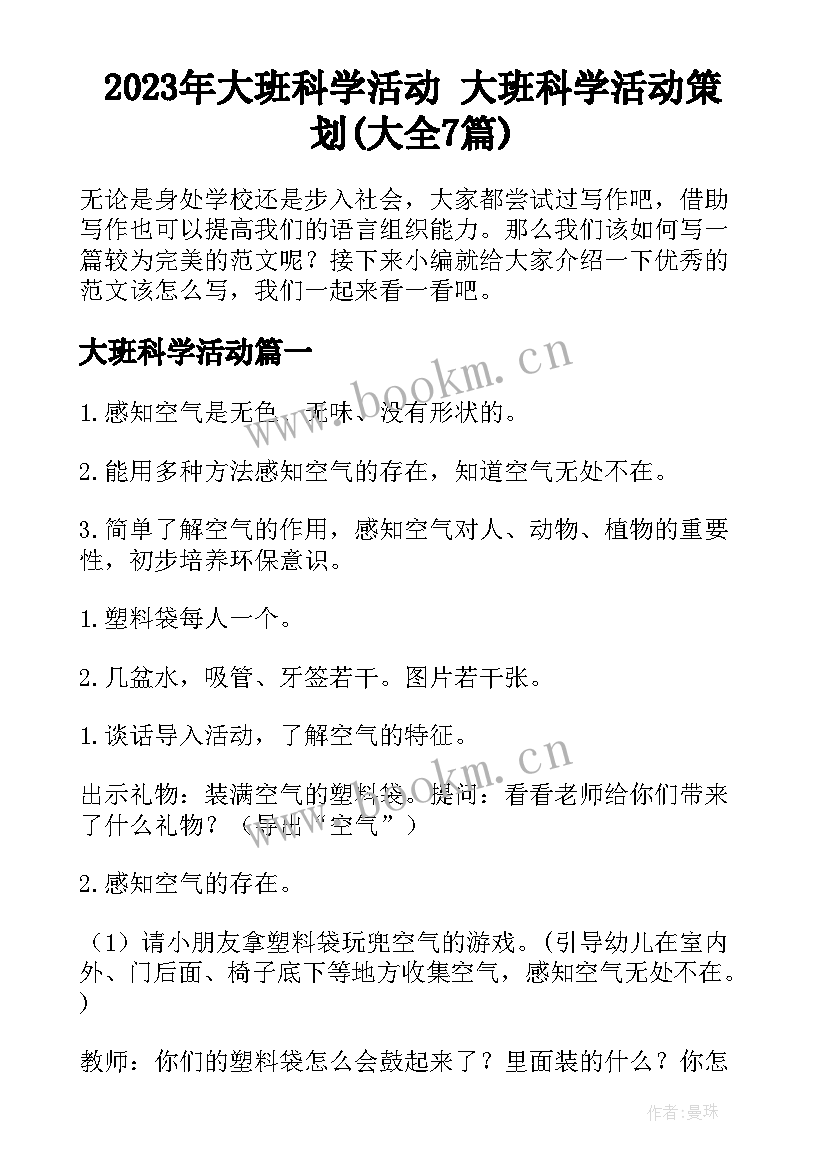 2023年大班科学活动 大班科学活动策划(大全7篇)

无论是身处学校还是步入社会，大家都尝试过写作吧，借助写作也可以提高我们的语言组织能力。那么我们该如何写一篇较为完美的范文呢？接下来小编就给大家介绍一下优秀的范文该怎么写，我们一起来看一看吧。

大班科学活动篇一

www.bookm.cn

1.感知空气是无色、无味、没有形状的。

2.能用多种方法感知空气的存在，知道空气无处不在。

3.简单了解空气的作用，感知空气对人、动物、植物的重要性，初步培养环保意识。

1.塑料袋每人一个。

2.几盆水，吸管、牙签若干。图片若干张。

1.谈话导入活动，了解空气的特征。

www.bookm.cn

出示礼物：装满空气的塑料袋。提问：看看老师给你们带来了什么礼物？（导出“空气”）

2.感知空气的存在。

（1）请小朋友拿塑料袋玩兜空气的游戏。(引导幼儿在室内外、门后面、椅子底下等地方收集空气，感知空气无处不在。)

教师：你们的塑料袋怎么会鼓起来了？里面装的什么？你怎

作者：曼珠